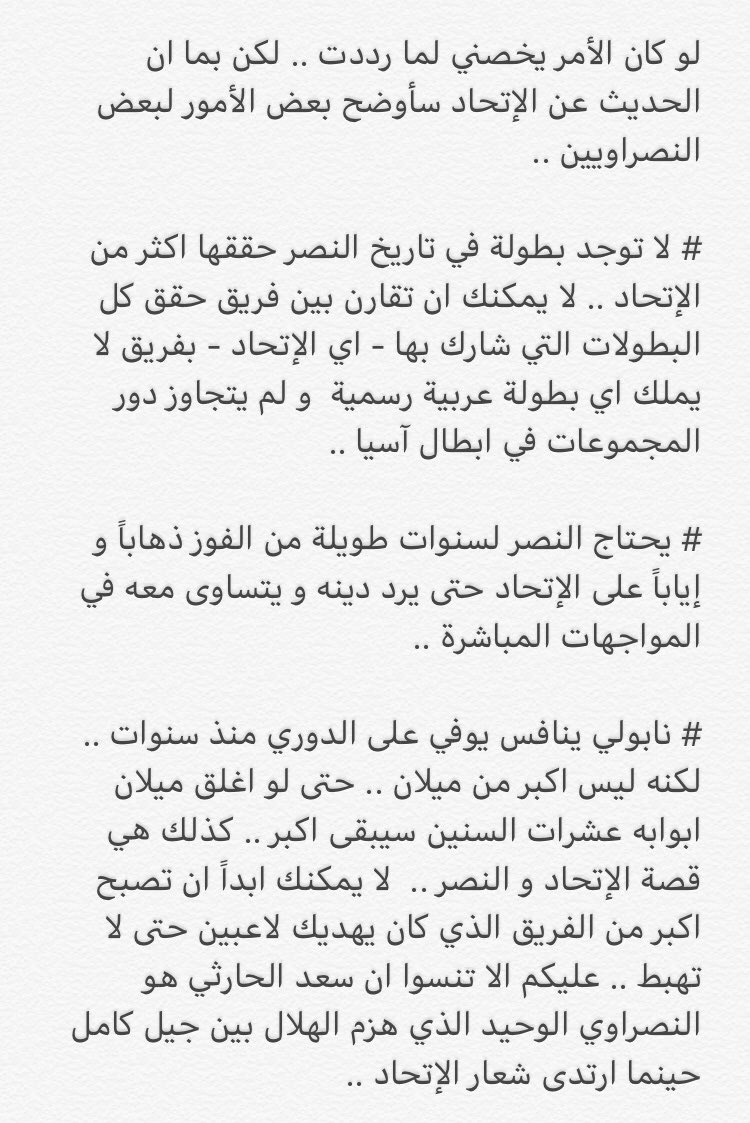 لو كان الأمر يخصني لما رددت .. لكن بما ان الحديث عن الإتحاد سأوضح بعض الأمور لبعض النصراويين ..

# لا توجد بطولة في تاريخ النصر حققها اكثر من الإتحاد .. لا يمكنك ان تقارن بين فريق حقق كل البطولات التي شارك بها - اي الإتحاد - بفريق لا يملك اي بطولة عربية رسمية و لم يتجاوز دور المجموعات في ابطال آسيا ..

# يحتاج النصر لسنوات طويلة من الفوز ذهاباً و إياباً على الإتحاد حتى يرد دينه و يتساوى معه في المواجهات المباشرة ..

# نابولي ينافس يوفي على الدوري منذ سنوات .. لكنه ليس اكبر من ميلان .. حتى لو اغلق ميلان ابوابه عشرات السنين سيبقى اكبر .. كذلك هي قصة الإتحاد و النصر .. لا يمكنك ابداً ان تصبح اكبر من الفريق الذي كان يهديك لاعبين حتى لا تهبط .. عليكم الا تنسوا ان سعد الحارثي هو النصراوي الوحيد الذي هزم الهلال بين جيل كامل حينما ارتدى شعار الإتحاد ..